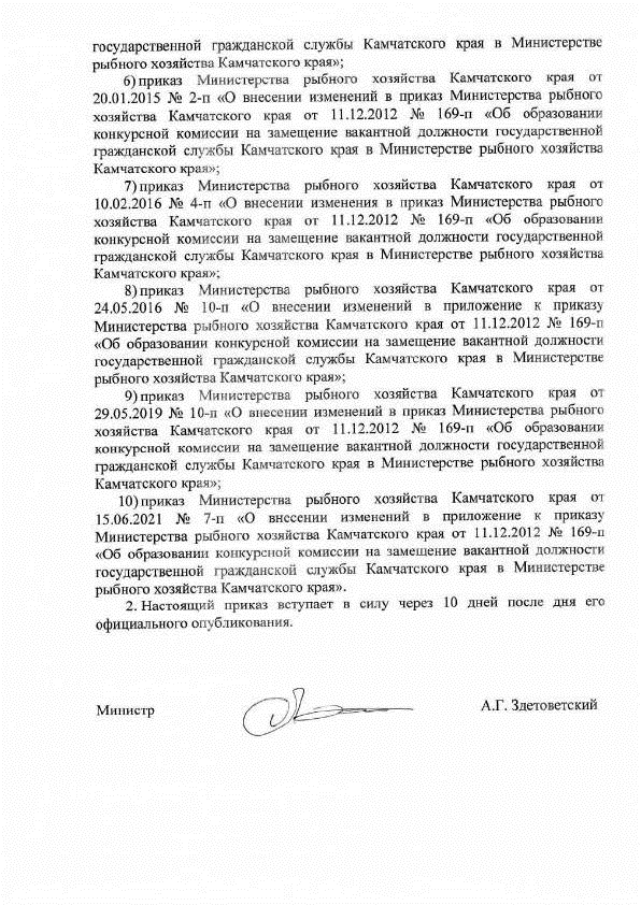 государственной гражданской службы Камчатского края в Министерстве рыбного хозяйства Камчатского края»;

6) приказ Министерства рыбного хозяйства Камчатского края от 20.01.2015 № 2-п «О внесении изменений в приказ Министерства рыбного хозяйства Камчатского края от 11.12.2012 № 169-п «Об образовании конкурсной комиссии на замещение вакантной должности государственной гражданской службы Камчатского края в Министерстве рыбного хозяйства Камчатского края»;

7) приказ Министерства рыбного хозяйства Камчатского края от 10.02.2016 № 4-п «О внесении изменения в приказ Министерства рыбного хозяйства Камчатского края от 11.12.2012 № 169-п «Об образовании конкурсной комиссии на замещение вакантной должности государственной гражданской службы Камчатского края в Министерстве рыбного хозяйства Камчатского края»;

8) приказ Министерства рыбного хозяйства Камчатского края от 24.05.2016 № 10-п «О внесении изменений в приложение к приказу Министерства рыбного хозяйства Камчатского края от 11.12.2012 № 169-п «Об образовании конкурсной комиссии на замещение вакантной должности государственной гражданской службы Камчатского края в Министерстве рыбного хозяйства Камчатского края»;

9) приказ Министерства рыбного хозяйства Камчатского края от 29.05.2019 № 10-п «О внесении изменений в приказ Министерства рыбного хозяйства Камчатского края от 11.12.2012 № 169-п «Об образовании конкурсной комиссии на замещение вакантной должности государственной гражданской службы Камчатского края в Министерстве рыбного хозяйства Камчатского края»;

10) приказ Министерства рыбного хозяйства Камчатского края от 15.06.2021 № 7-п «О внесении изменений в приложение к приказу Министерства рыбного хозяйства Камчатского края от 11.12.2012 № 169-п «Об образовании конкурсной комиссии на замещение вакантной должности государственной гражданской службы Камчатского края в Министерстве рыбного хозяйства Камчатского края».

2. Настоящий приказ вступает в силу через 10 дней после дня его официального опубликования.

Министр А.Г. Здетоветский